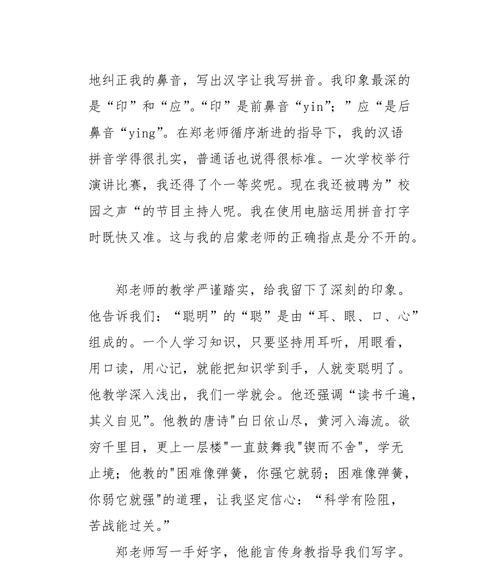 地纠正我的鼻音，写出汉字让我写拼音。我印象最深的是“印”和“应”。“印”是前鼻音“yin”；”应“是后鼻音“ying”。在郑老师循序渐进的指导下，我的汉语拼音学得很扎实，普通话也说得很标准。一次学校举行演讲比赛，我还得了个一等奖呢。现在我还被聘为”校园之声“的节目主持人呢。我在使用电脑运用拼音打字时既快又准。这与我的启蒙老师的正确指点是分不开的。

郑老师的教学严谨踏实，给我留下了深刻的印象。他告诉我们：“聪明”的“聪”是由“耳、眼、口、心”组成的。一个人学习知识，只要坚持用耳听，用眼看，用口读，用心记，就能把知识学到手，人就变聪明了。他教学深入浅出，我们一学就会。他还强调“读书千遍，其义自见”。他教的唐诗"白日依山尽，黄河入海流。欲穷千里目，更上一层楼"一直鼓舞我"锲而不舍"，学无止境；他教的"困难像弹簧，你强它就弱；困难像弹簧，你弱它就强"的道理，让我坚定信心：“科学有险阻，苦战能过关。”

郑老师写一手好字，他能言传身教指导我们写字。